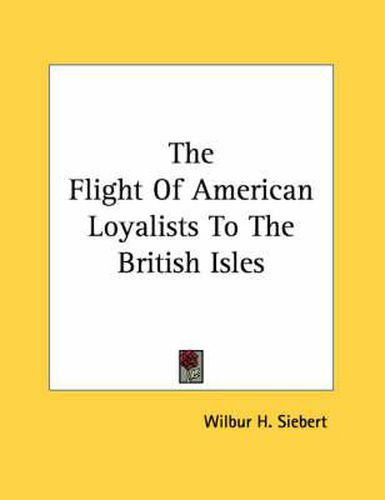 The Flight Of American Loyalists To The British Isles

Wilbur H. Siebert